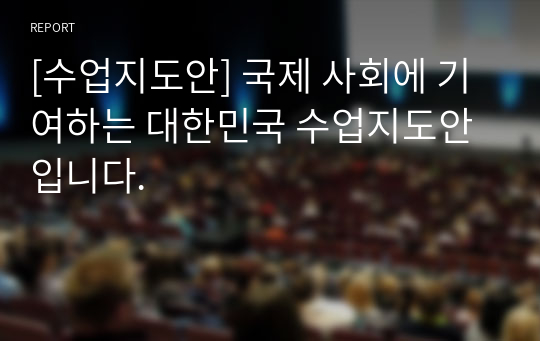 REPORT

[수업지도안] 국제 사회에 기여하는 대한민국 수업지도안입니다.